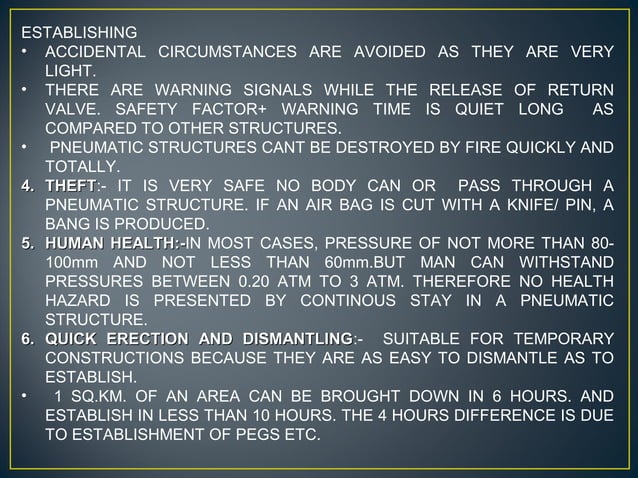 ESTABLISHING

• ACCIDENTAL CIRCUMSTANCES ARE AVOIDED AS THEY ARE VERY LIGHT.
• THERE ARE WARNING SIGNALS WHILE THE RELEASE OF RETURN VALVE. SAFETY FACTOR+ WARNING TIME IS QUIET LONG AS COMPARED TO OTHER STRUCTURES.
• PNEUMATIC STRUCTURES CANT BE DESTROYED BY FIRE QUICKLY AND TOTALLY.

4. THEFT:- IT IS VERY SAFE NO BODY CAN OR PASS THROUGH A PNEUMATIC STRUCTURE. IF AN AIR BAG IS CUT WITH A KNIFE/ PIN, A BANG IS PRODUCED.
5. HUMAN HEALTH:-IN MOST CASES, PRESSURE OF NOT MORE THAN 80-100mm AND NOT LESS THAN 60mm.BUT MAN CAN WITHSTAND PRESSURES BETWEEN 0.20 ATM TO 3 ATM. THEREFORE NO HEALTH HAZARD IS PRESENTED BY CONTINOUS STAY IN A PNEUMATIC STRUCTURE.
6. QUICK ERECTION AND DISMANTLING:- SUITABLE FOR TEMPORARY CONSTRUCTIONS BECAUSE THEY ARE AS EASY TO DISMANTLE AS TO ESTABLISH.

• 1 SQ.KM. OF AN AREA CAN BE BROUGHT DOWN IN 6 HOURS. AND ESTABLISH IN LESS THAN 10 HOURS. THE 4 HOURS DIFFERENCE IS DUE TO ESTABLISHMENT OF PEGS ETC.